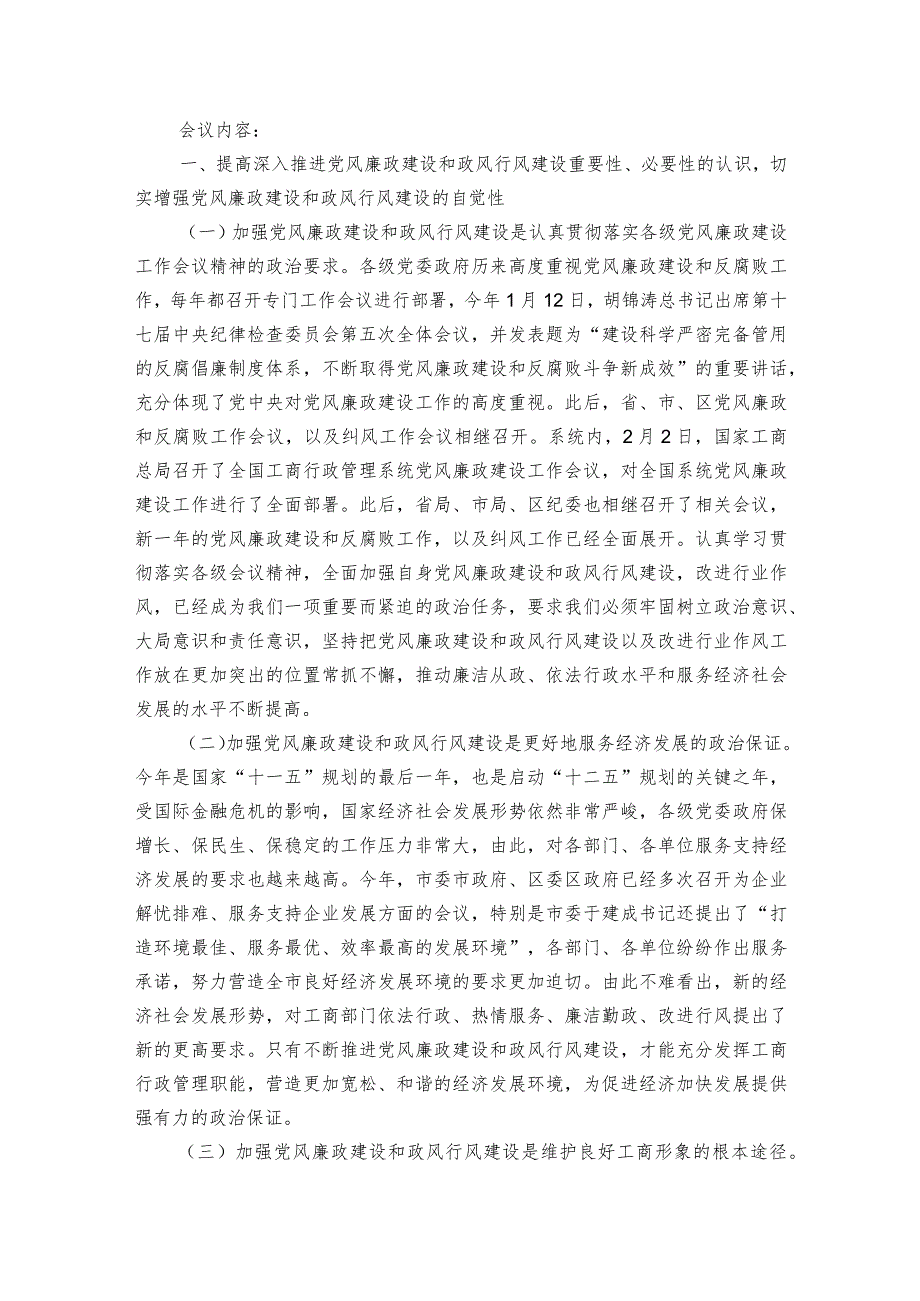 会议内容：

一、提高深入推进党风廉政建设和政风行风建设重要性、必要性的认识，切实增强党风廉政建设和政风行风建设的自觉性

（一）加强党风廉政建设和政风行风建设是认真贯彻落实各级党风廉政建设工作会议精神的政治要求。各级党委政府历来高度重视党风廉政建设和反腐败工作，每年都召开专门工作会议进行部署，今年1月12日，胡锦涛总书记出席第十七届中央纪律检查委员会第五次全体会议，并发表题为“建设科学严密完备管用的反腐倡廉制度体系，不断取得党风廉政建设和反腐败斗争新成效”的重要讲话，充分体现了党中央对党风廉政建设工作的高度重视。此后，省、市、区党风廉政和反腐败工作会议，以及纠风工作会议相继召开。系统内，2月2日，国家工商总局召开了全国工商行政管理系统党风廉政建设工作会议，对全国系统党风廉政建设工作进行了全面部署。此后，省局、市局、区纪委也相继召开了相关会议，新一年的党风廉政建设和反腐败工作，以及纠风工作已经全面展开。认真学习贯彻落实各级会议精神，全面加强自身党风廉政建设和政风行风建设，改进行业作风，已经成为我们一项重要而紧迫的政治任务，要求我们必须牢固树立政治意识、大局意识和责任意识，坚持把党风廉政建设和政风行风建设以及改进行业作风工作放在更加突出的位置常抓不懈，推动廉洁从政、依法行政水平和服务经济社会发展的水平不断提高。

(二)加强党风廉政建设和政风行风建设是更好地服务经济发展的政治保证。今年是国家“十一五”规划的最后一年，也是启动“十二五”规划的关键之年，受国际金融危机的影响，国家经济社会发展形势依然非常严峻，各级党委政府保增长、保民生、保稳定的工作压力非常大，由此，对各部门、各单位服务支持经济发展的要求也越来越高。今年，市委市政府、区委区政府已经多次召开为企业解忧排难、服务支持企业发展方面的会议，特别是市委于建成书记还提出了“打造环境最佳、服务最优、效率最高的发展环境”，各部门、各单位纷纷作出服务承诺，努力营造全市良好经济发展环境的要求更加迫切。由此不难看出，新的经济社会发展形势，对工商部门依法行政、热情服务、廉洁勤政、改进行风提出了新的更高要求。只有不断推进党风廉政建设和政风行风建设，才能充分发挥工商行政管理职能，营造更加宽松、和谐的经济发展环境，为促进经济加快发展提供强有力的政治保证。

（三）加强党风廉政建设和政风行风建设是维护良好工商形象的根本途径。